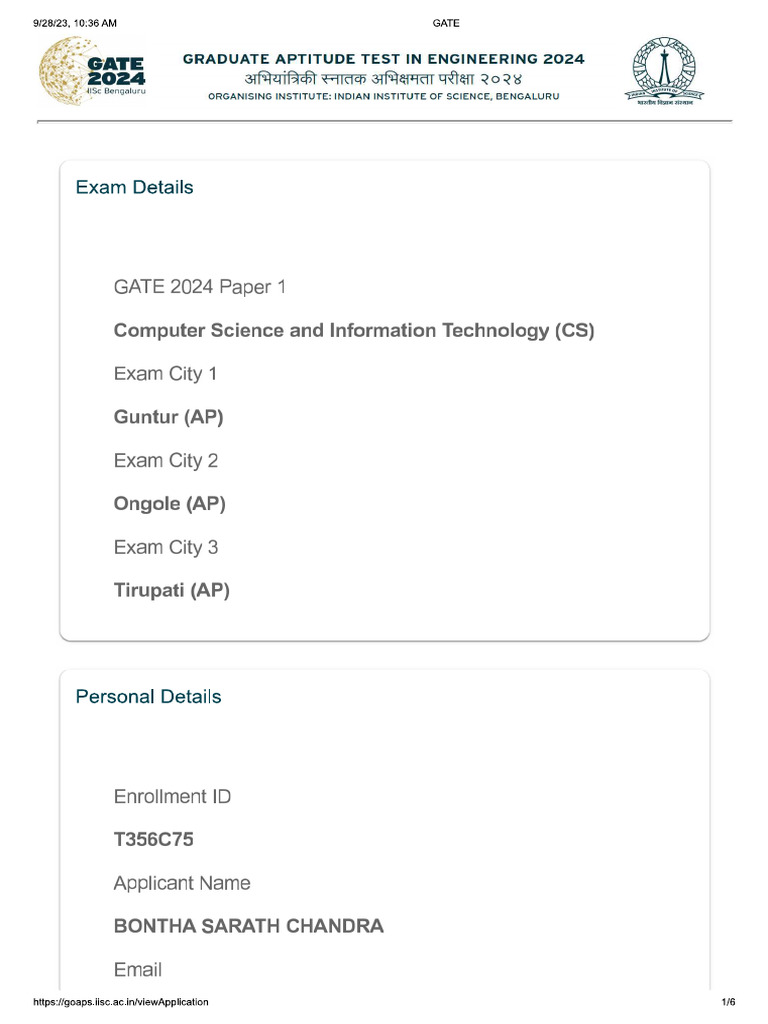 9/28/23, 10:36 AM

GATE

GATE 2024
IISc Bengaluru

GRADUATE APTITUDE TEST IN ENGINEERING 2024
अभियांत्रिकी स्नातक अभिक्षमता परीक्षा २०२४
ORGANISING INSTITUTE: INDIAN INSTITUTE OF SCIENCE, BENGALURU

भारतीय विज्ञान संस्थान

Exam Details

GATE 2024 Paper 1

Computer Science and Information Technology (CS)

Exam City 1

Guntur (AP)

Exam City 2

Ongole (AP)

Exam City 3

Tirupati (AP)

Personal Details

Enrollment ID

T356C75

Applicant Name

BONTHA SARATH CHANDRA

Email

https://goaps.iisc.ac.in/viewApplication

1/6